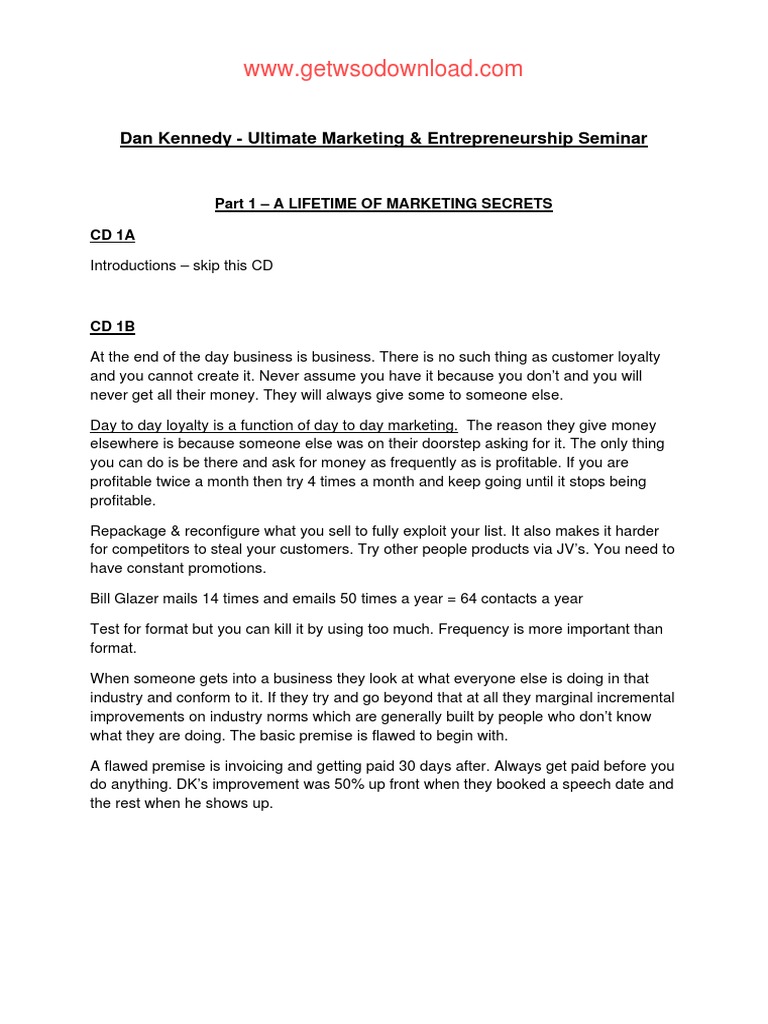 www.getwsodownload.com

Dan Kennedy - Ultimate Marketing & Entrepreneurship Seminar

Part 1 – A LIFETIME OF MARKETING SECRETS

CD 1A

Introductions – skip this CD

CD 1B

At the end of the day business is business. There is no such thing as customer loyalty and you cannot create it. Never assume you have it because you don't and you will never get all their money. They will always give some to someone else.

Day to day loyalty is a function of day to day marketing. The reason they give money elsewhere is because someone else was on their doorstep asking for it. The only thing you can do is be there and ask for money as frequently as is profitable. If you are profitable twice a month then try 4 times a month and keep going until it stops being profitable.

Repackage & reconfigure what you sell to fully exploit your list. It also makes it harder for competitors to steal your customers. Try other people products via JV's. You need to have constant promotions.

Bill Glazer mails 14 times and emails 50 times a year = 64 contacts a year

Test for format but you can kill it by using too much. Frequency is more important than format.

When someone gets into a business they look at what everyone else is doing in that industry and conform to it. If they try and go beyond that at all they marginal incremental improvements on industry norms which are generally built by people who don't know what they are doing. The basic premise is flawed to begin with.

A flawed premise is invoicing and getting paid 30 days after. Always get paid before you do anything. DK's improvement was 50% up front when they booked a speech date and the rest when he shows up.